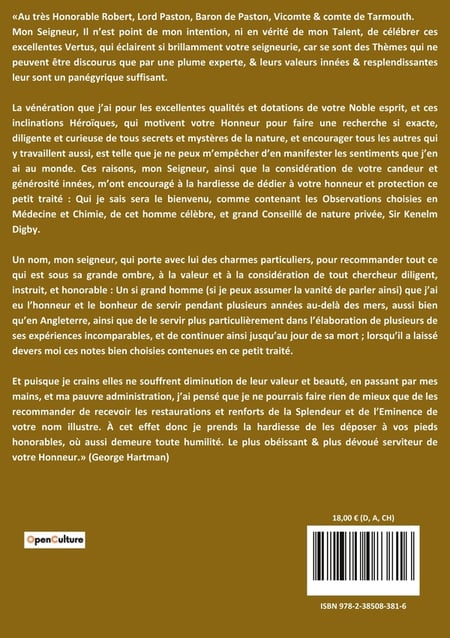 «Au très Honorable Robert, Lord Paston, Baron de Paston, Vicomte & comte de Tarmouth. Mon Seigneur, Il n'est point de mon intention, ni en vérité de mon Talent, de célébrer ces excellentes Vertus, qui éclairent si brillamment votre seigneurie, car se sont des Thèmes qui ne peuvent être discourus que par une plume experte, & leurs valeurs innées & resplendissantes leur sont un panégyrique suffisant.

La vénération que j'ai pour les excellentes qualités et dotations de votre Noble esprit, et ces inclinations Héroïques, qui motivent votre Honneur pour faire une recherche si exacte, diligente et curieuse de tous secrets et mystères de la nature, et encourager tous les autres qui y travaillent aussi, est telle que je ne peux m'empêcher d'en manifester les sentiments que j'en ai au monde. Ces raisons, mon Seigneur, ainsi que la considération de votre candeur et générosité innées, m'ont encouragé à la hardiesse de dédier à votre honneur et protection ce petit traité : Qui je sais sera le bienvenu, comme contenant les Observations choisies en Médecine et Chimie, de cet homme célèbre, et grand Conseillé de nature privée, Sir Kenelm Digby.

Un nom, mon seigneur, qui porte avec lui des charmes particuliers, pour recommander tout ce qui est sous sa grande ombre, à la valeur et à la considération de tout chercheur diligent, instruit, et honorable : Un si grand homme (si je peux assumer la vanité de parler ainsi) que j'ai eu l'honneur et le bonheur de servir pendant plusieurs années au-delà des mers, aussi bien qu'en Angleterre, ainsi que de le servir plus particulièrement dans l'élaboration de plusieurs de ses expériences incomparables, et de continuer ainsi jusqu'au jour de sa mort ; lorsqu'il a laissé devers moi ces notes bien choisies contenues en ce petit traité.

Et puisque je crains elles ne souffrent diminution de leur valeur et beauté, en passant par mes mains, et ma pauvre administration, j'ai pensé que je ne pourrais faire rien de mieux que de les recommander de recevoir les restaurations et renforts de la Splendeur et de l'Eminence de votre nom illustre. À cet effet donc je prends la hardiesse de les déposer à vos pieds honorables, où aussi demeure toute humilité. Le plus obéissant & plus dévoué serviteur de votre Honneur.» (George Hartman)

OpenCulture

18,00 € (D, A, CH)

ISBN 978-2-38508-381-6